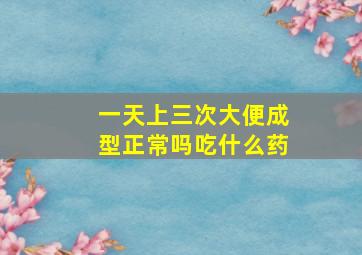 一天上三次大便成型正常吗吃什么药